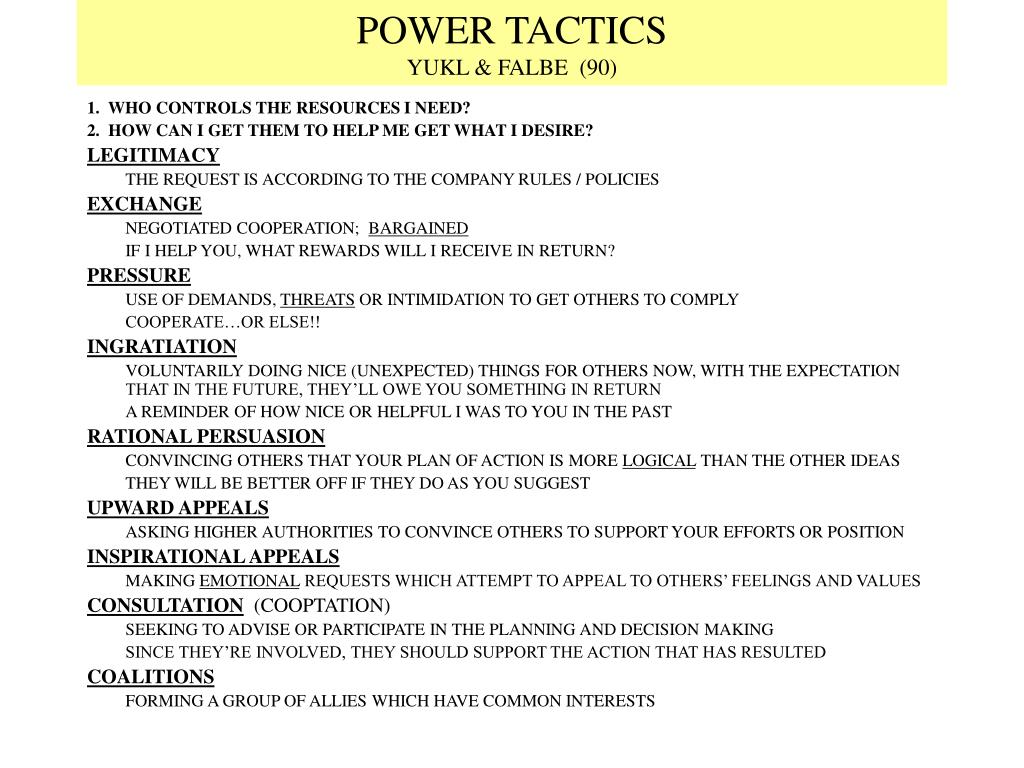 POWER TACTICS
YUKL & FALBE (90)

1. WHO CONTROLS THE RESOURCES I NEED?
2. HOW CAN I GET THEM TO HELP ME GET WHAT I DESIRE?

LEGITIMACY
THE REQUEST IS ACCORDING TO THE COMPANY RULES / POLICIES

EXCHANGE
NEGOTIATED COOPERATION; BARGAINED
IF I HELP YOU, WHAT REWARDS WILL I RECEIVE IN RETURN?

PRESSURE
USE OF DEMANDS, THREATS OR INTIMIDATION TO GET OTHERS TO COMPLY
COOPERATE…OR ELSE!!

INGRATIATION
VOLUNTARILY DOING NICE (UNEXPECTED) THINGS FOR OTHERS NOW, WITH THE EXPECTATION THAT IN THE FUTURE, THEY'LL OWE YOU SOMETHING IN RETURN
A REMINDER OF HOW NICE OR HELPFUL I WAS TO YOU IN THE PAST

RATIONAL PERSUASION
CONVINCING OTHERS THAT YOUR PLAN OF ACTION IS MORE LOGICAL THAN THE OTHER IDEAS
THEY WILL BE BETTER OFF IF THEY DO AS YOU SUGGEST

UPWARD APPEALS
ASKING HIGHER AUTHORITIES TO CONVINCE OTHERS TO SUPPORT YOUR EFFORTS OR POSITION

INSPIRATIONAL APPEALS
MAKING EMOTIONAL REQUESTS WHICH ATTEMPT TO APPEAL TO OTHERS' FEELINGS AND VALUES

CONSULTATION (COOPTATION)
SEEKING TO ADVISE OR PARTICIPATE IN THE PLANNING AND DECISION MAKING
SINCE THEY'RE INVOLVED, THEY SHOULD SUPPORT THE ACTION THAT HAS RESULTED

COALITIONS
FORMING A GROUP OF ALLIES WHICH HAVE COMMON INTERESTS